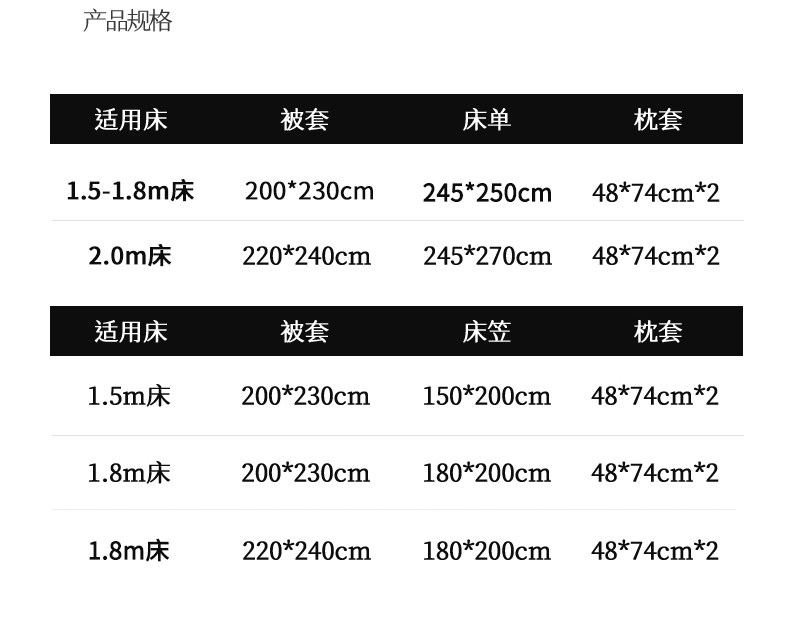 产品规格

| 适用床 | 被套 | 床单 | 枕套 |
|---|---|---|---|
| 1.5-1.8m床 | 200*230cm | 245*250cm | 48*74cm*2 |
| 2.0m床 | 220*240cm | 245*270cm | 48*74cm*2 |

| 适用床 | 被套 | 床笠 | 枕套 |
|---|---|---|---|
| 1.5m床 | 200*230cm | 150*200cm | 48*74cm*2 |
| 1.8m床 | 200*230cm | 180*200cm | 48*74cm*2 |
| 1.8m床 | 220*240cm | 180*200cm | 48*74cm*2 |